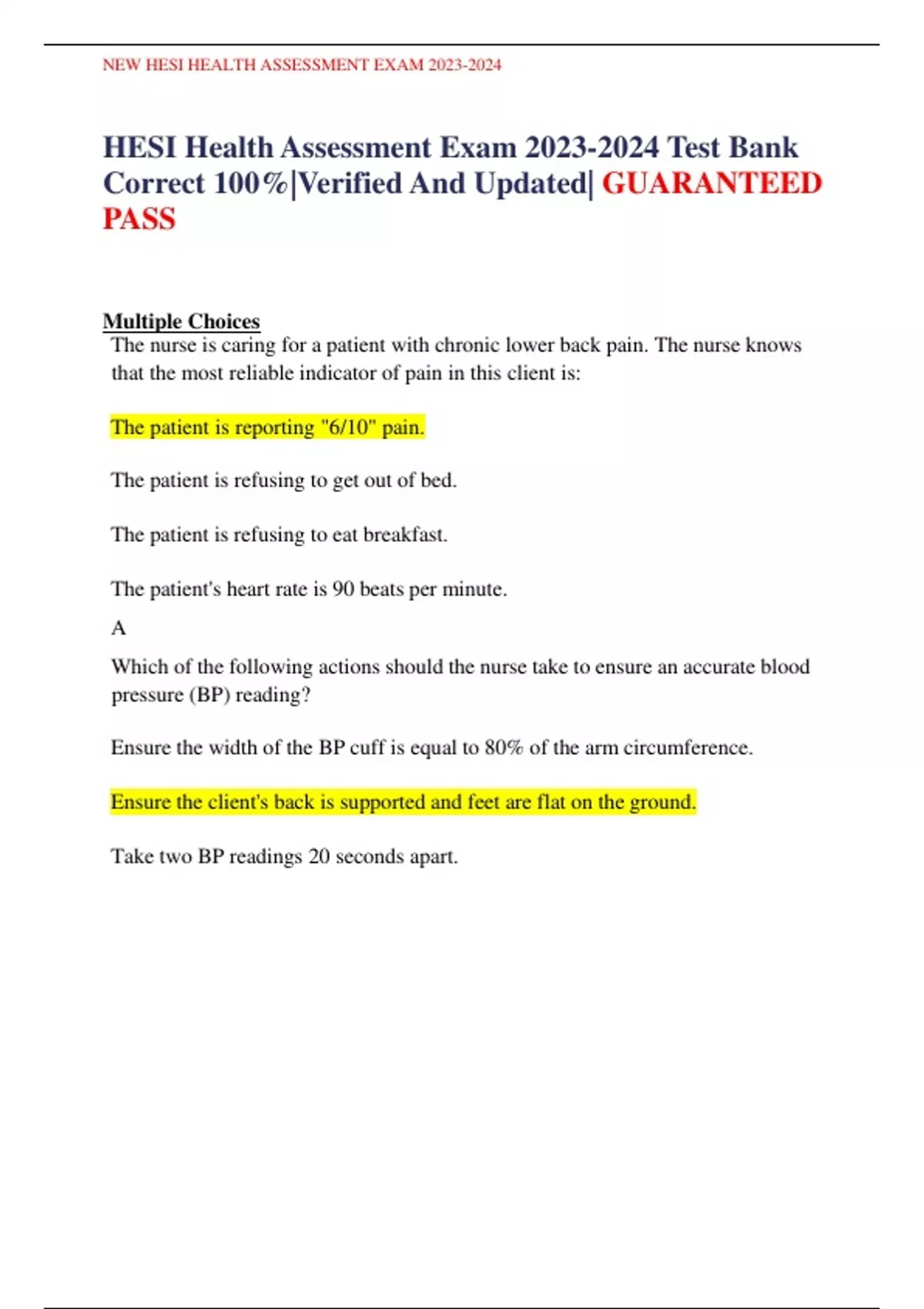 NEW HESI HEALTH ASSESSMENT EXAM 2023-2024

HESI Health Assessment Exam 2023-2024 Test Bank Correct 100%|Verified And Updated| GUARANTEED PASS

Multiple Choices

The nurse is caring for a patient with chronic lower back pain. The nurse knows that the most reliable indicator of pain in this client is:

The patient is reporting "6/10" pain.

The patient is refusing to get out of bed.

The patient is refusing to eat breakfast.

The patient's heart rate is 90 beats per minute.

A

Which of the following actions should the nurse take to ensure an accurate blood pressure (BP) reading?

Ensure the width of the BP cuff is equal to 80% of the arm circumference.

Ensure the client's back is supported and feet are flat on the ground.

Take two BP readings 20 seconds apart.